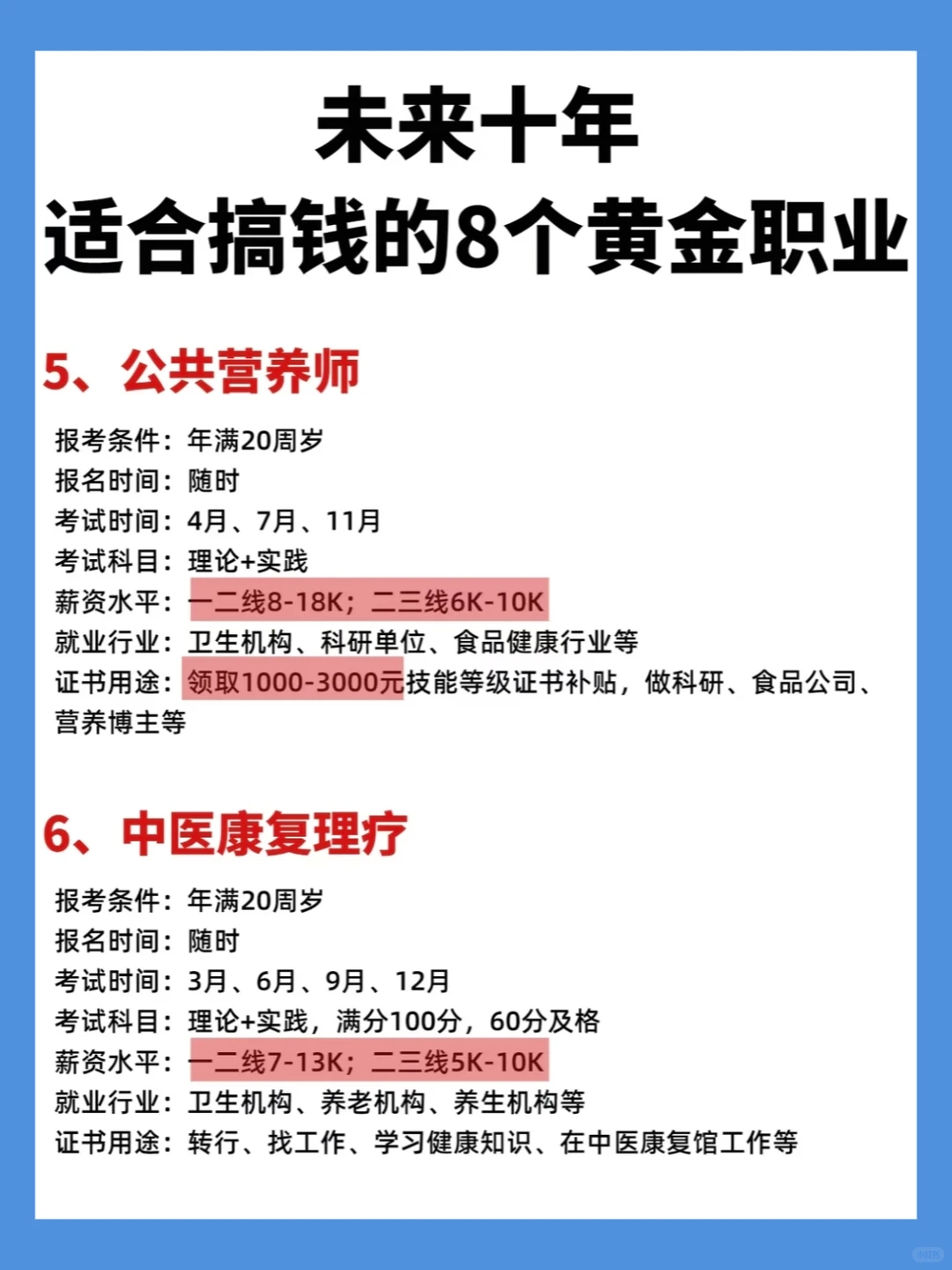 未来十年
适合搞钱的8个黄金职业

5、公共营养师

报考条件：年满20周岁
报名时间：随时
考试时间：4月、7月、11月
考试科目：理论+实践
薪资水平：一二线8-18K；二三线6K-10K
就业行业：卫生机构、科研单位、食品健康行业等
证书用途：领取1000-3000元技能等级证书补贴，做科研、食品公司、营养博主等

6、中医康复理疗

报考条件：年满20周岁
报名时间：随时
考试时间：3月、6月、9月、12月
考试科目：理论+实践，满分100分，60分及格
薪资水平：一二线7-13K；二三线5K-10K
就业行业：卫生机构、养老机构、养生机构等
证书用途：转行、找工作、学习健康知识、在中医康复馆工作等